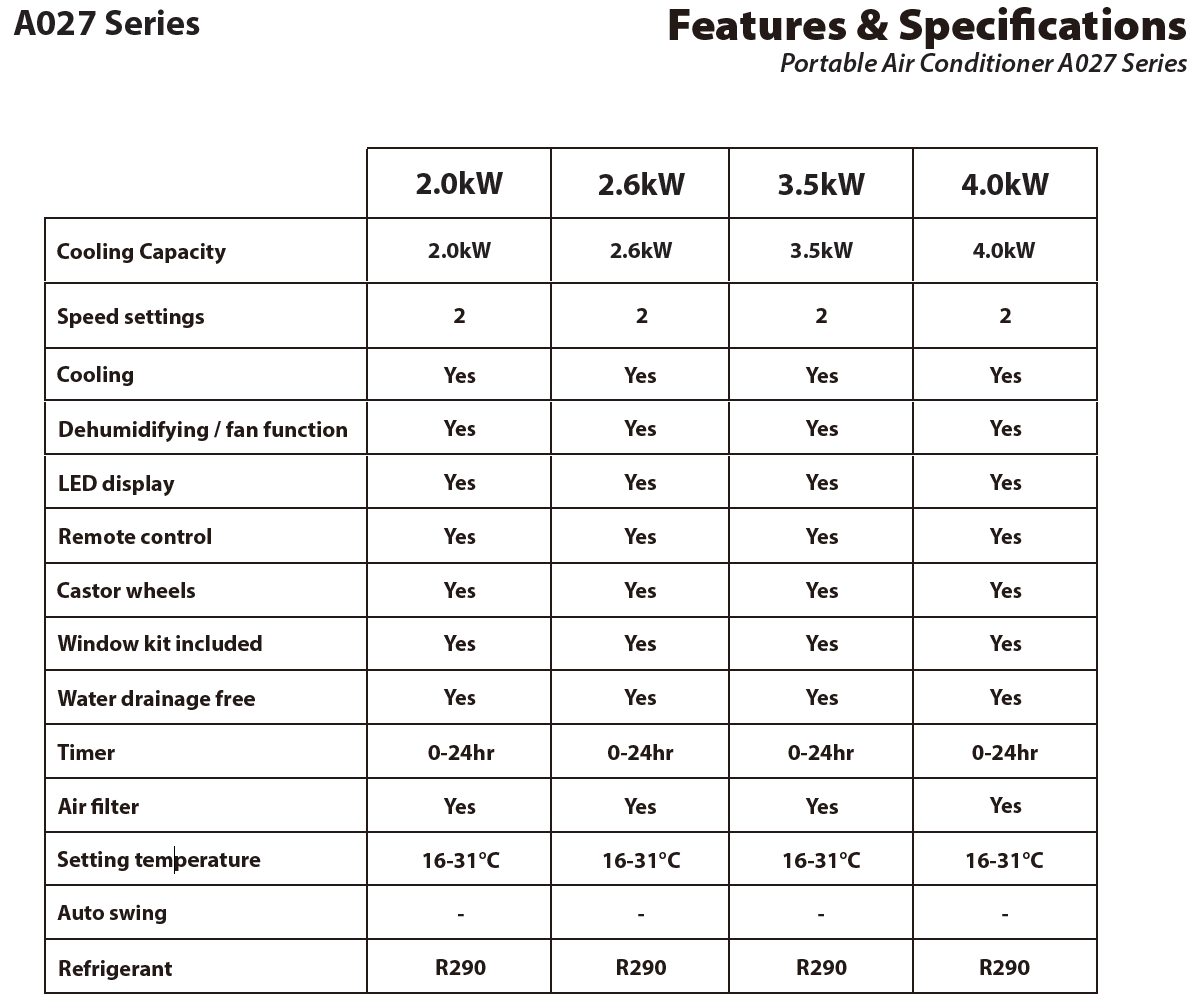 A027 Series

Features & Specifications
Portable Air Conditioner A027 Series

| | 2.0kW | 2.6kW | 3.5kW | 4.0kW |
|---|---|---|---|---|
| Cooling Capacity | 2.0kW | 2.6kW | 3.5kW | 4.0kW |
| Speed settings | 2 | 2 | 2 | 2 |
| Cooling | Yes | Yes | Yes | Yes |
| Dehumidifying / fan function | Yes | Yes | Yes | Yes |
| LED display | Yes | Yes | Yes | Yes |
| Remote control | Yes | Yes | Yes | Yes |
| Castor wheels | Yes | Yes | Yes | Yes |
| Window kit included | Yes | Yes | Yes | Yes |
| Water drainage free | Yes | Yes | Yes | Yes |
| Timer | 0-24hr | 0-24hr | 0-24hr | 0-24hr |
| Air filter | Yes | Yes | Yes | Yes |
| Setting temperature | 16-31°C | 16-31°C | 16-31°C | 16-31°C |
| Auto swing | - | - | - | - |
| Refrigerant | R290 | R290 | R290 | R290 |